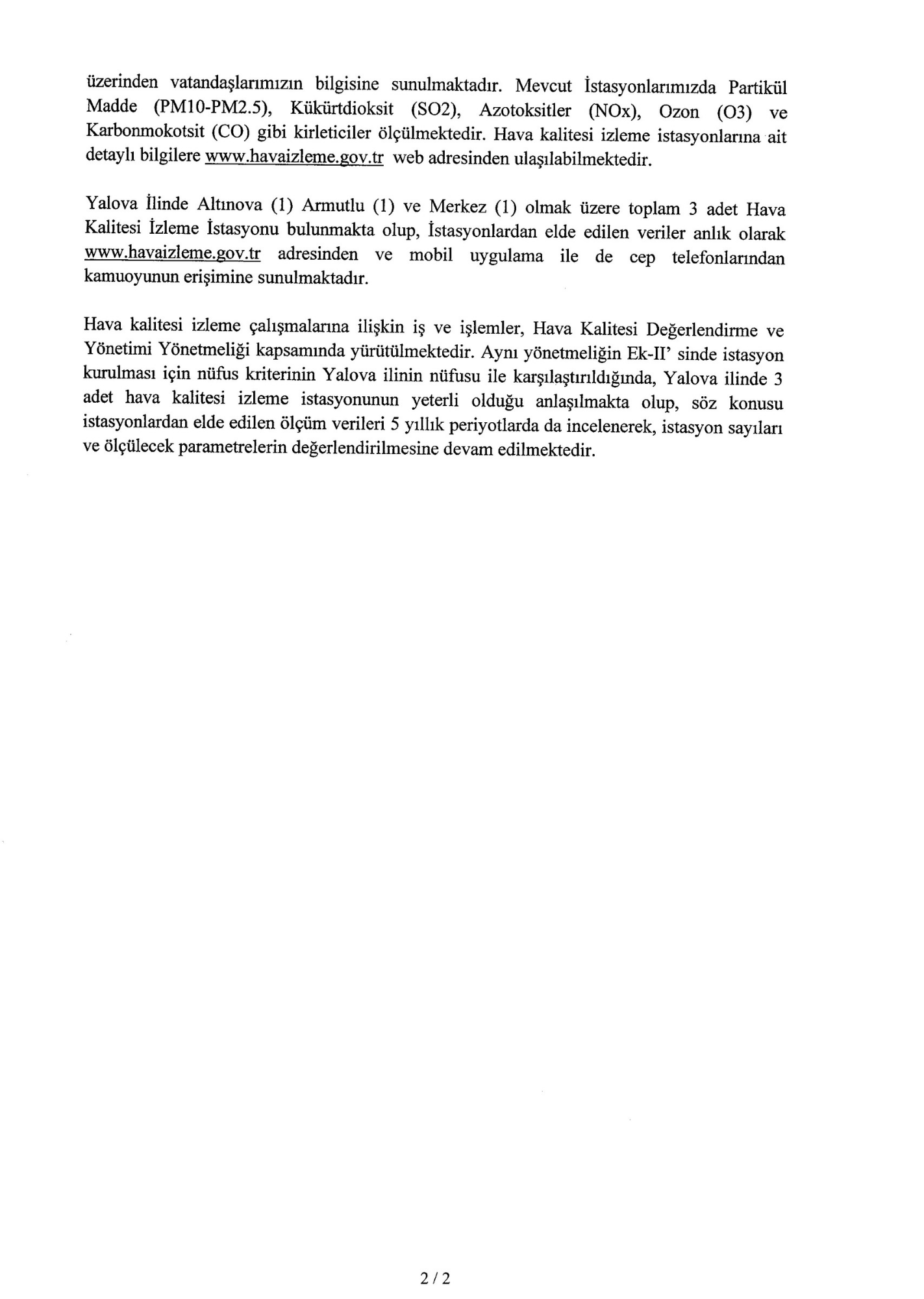 üzerinden vatandaşlarımızın bilgisine sunulmaktadır. Mevcut İstasyonlarımızda Partikül Madde (PM10-PM2.5), Kükürtdioksit (SO2), Azotoksitler (NOx), Ozon (O3) ve Karbonmokotsit (CO) gibi kirleticiler ölçülmektedir. Hava kalitesi izleme istasyonlarına ait detaylı bilgilere www.havaizleme.gov.tr web adresinden ulaşılabilmektedir.

Yalova İlinde Altınova (1) Armutlu (1) ve Merkez (1) olmak üzere toplam 3 adet Hava Kalitesi İzleme İstasyonu bulunmakta olup, İstasyonlardan elde edilen veriler anlık olarak www.havaizleme.gov.tr adresinden ve mobil uygulama ile de cep telefonlarından kamuoyunun erişimine sunulmaktadır.

Hava kalitesi izleme çalışmalarına ilişkin iş ve işlemler, Hava Kalitesi Değerlendirme ve Yönetimi Yönetmeliği kapsamında yürütülmektedir. Aynı yönetmeliğin Ek-II' sinde istasyon kurulması için nüfus kriterinin Yalova ilinin nüfusu ile karşılaştırıldığında, Yalova ilinde 3 adet hava kalitesi izleme istasyonunun yeterli olduğu anlaşılmakta olup, söz konusu istasyonlardan elde edilen ölçüm verileri 5 yıllık periyotlarda da incelenerek, istasyon sayıları ve ölçülecek parametrelerin değerlendirilmesine devam edilmektedir.

2 / 2